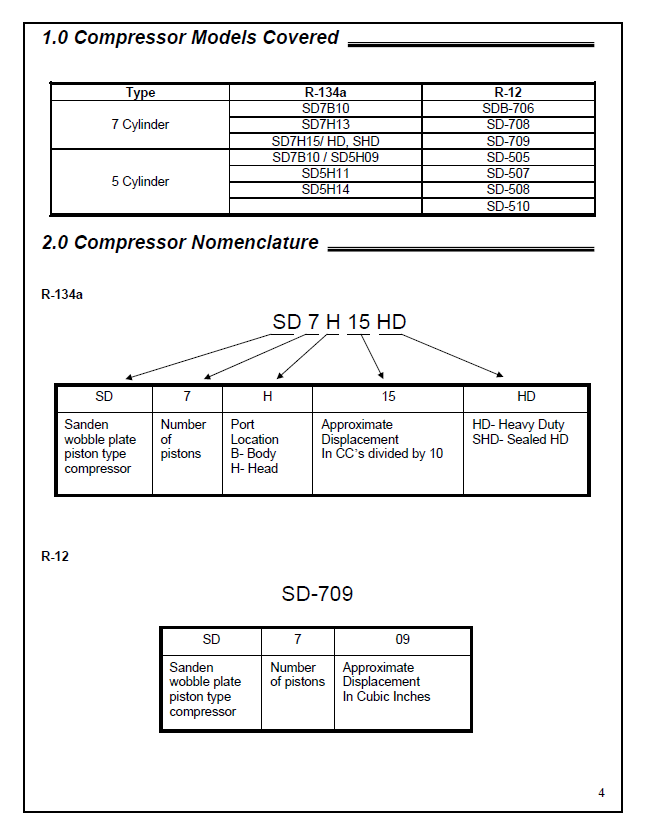 1.0 Compressor Models Covered

| Type | R-134a | R-12 |
|---|---|---|
| 7 Cylinder | SD7B10 | SDB-706 |
| | SD7H13 | SD-708 |
| | SD7H15/ HD, SHD | SD-709 |
| 5 Cylinder | SD7B10 / SD5H09 | SD-505 |
| | SD5H11 | SD-507 |
| | SD5H14 | SD-508 |
| | | SD-510 |

2.0 Compressor Nomenclature

R-134a

SD 7 H 15 HD

| SD | 7 | H | 15 | HD |
|---|---|---|---|---|
| Sanden wobble plate piston type compressor | Number of pistons | Port Location B- Body H- Head | Approximate Displacement In CC's divided by 10 | HD- Heavy Duty SHD- Sealed HD |

R-12

SD-709

| SD | 7 | 09 |
|---|---|---|
| Sanden wobble plate piston type compressor | Number of pistons | Approximate Displacement In Cubic Inches |

4